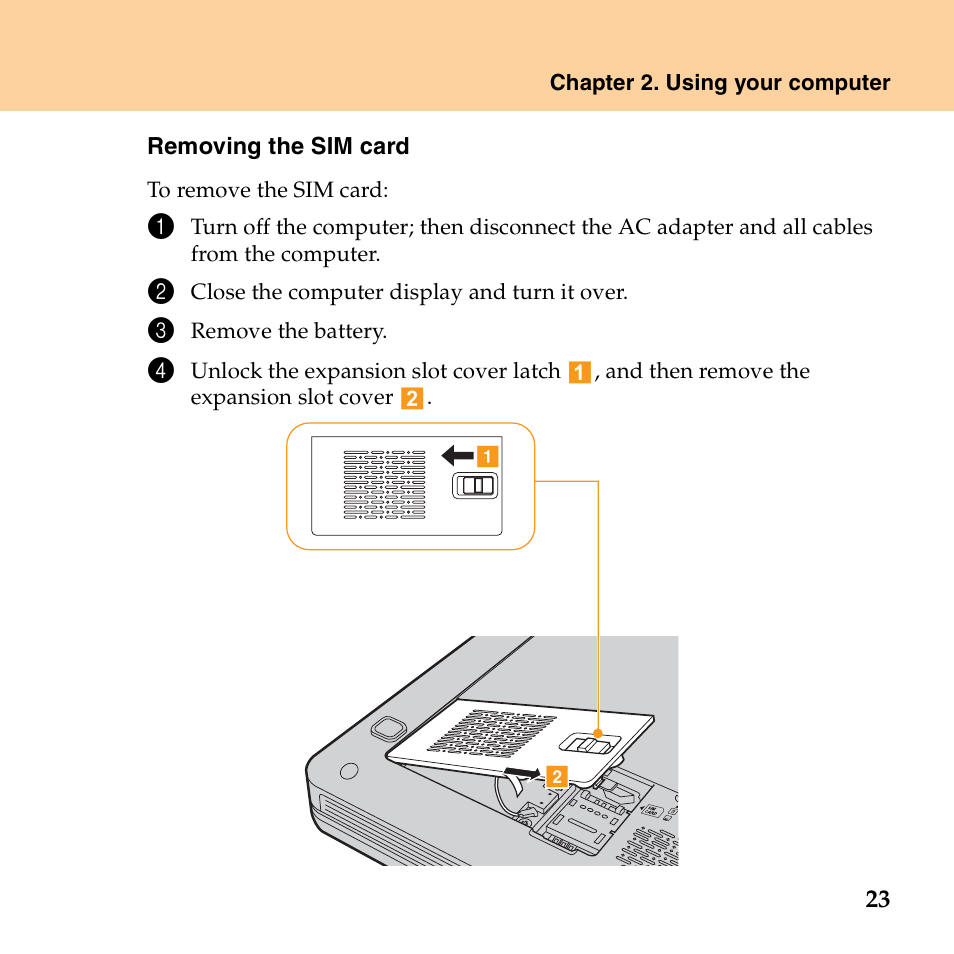 Chapter 2. Using your computer

Removing the SIM card

To remove the SIM card:

1 Turn off the computer; then disconnect the AC adapter and all cables from the computer.

2 Close the computer display and turn it over.

3 Remove the battery.

4 Unlock the expansion slot cover latch 1, and then remove the expansion slot cover 2.

1

2

23